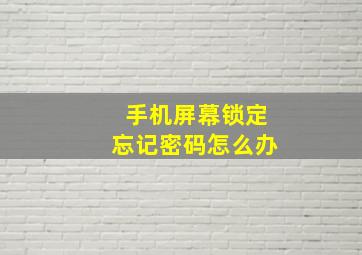 手机屏幕锁定
忘记密码怎么办